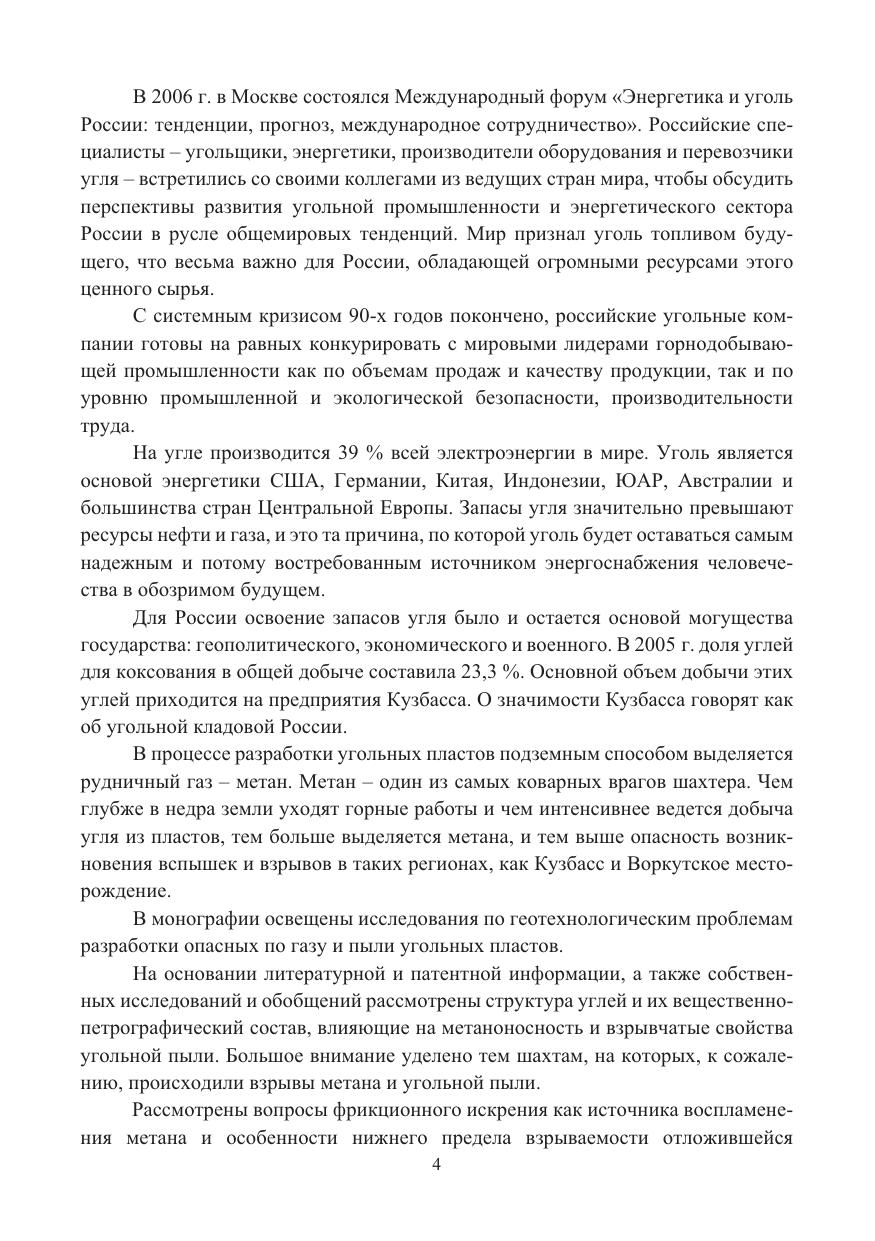 В 2006 г. в Москве состоялся Международный форум «Энергетика и уголь России: тенденции, прогноз, международное сотрудничество». Российские специалисты – угольщики, энергетики, производители оборудования и перевозчики угля – встретились со своими коллегами из ведущих стран мира, чтобы обсудить перспективы развития угольной промышленности и энергетического сектора России в русле общемировых тенденций. Мир признал уголь топливом будущего, что весьма важно для России, обладающей огромными ресурсами этого ценного сырья.

С системным кризисом 90-х годов покончено, российские угольные компании готовы на равных конкурировать с мировыми лидерами горнодобывающей промышленности как по объемам продаж и качеству продукции, так и по уровню промышленной и экологической безопасности, производительности труда.

На угле производится 39 % всей электроэнергии в мире. Уголь является основой энергетики США, Германии, Китая, Индонезии, ЮАР, Австралии и большинства стран Центральной Европы. Запасы угля значительно превышают ресурсы нефти и газа, и это та причина, по которой уголь будет оставаться самым надежным и потому востребованным источником энергоснабжения человечества в обозримом будущем.

Для России освоение запасов угля было и остается основой могущества государства: геополитического, экономического и военного. В 2005 г. доля углей для коксования в общей добыче составила 23,3 %. Основной объем добычи этих углей приходится на предприятия Кузбасса. О значимости Кузбасса говорят как об угольной кладовой России.

В процессе разработки угольных пластов подземным способом выделяется рудничный газ – метан. Метан – один из самых коварных врагов шахтера. Чем глубже в недра земли уходят горные работы и чем интенсивнее ведется добыча угля из пластов, тем больше выделяется метана, и тем выше опасность возникновения вспышек и взрывов в таких регионах, как Кузбасс и Воркутское месторождение.

В монографии освещены исследования по геотехнологическим проблемам разработки опасных по газу и пыли угольных пластов.

На основании литературной и патентной информации, а также собственных исследований и обобщений рассмотрены структура углей и их вещественно-петрографический состав, влияющие на метаноносность и взрывчатые свойства угольной пыли. Большое внимание уделено тем шахтам, на которых, к сожалению, происходили взрывы метана и угольной пыли.

Рассмотрены вопросы фрикционного искрения как источника воспламенения метана и особенности нижнего предела взрываемости отложившейся

4